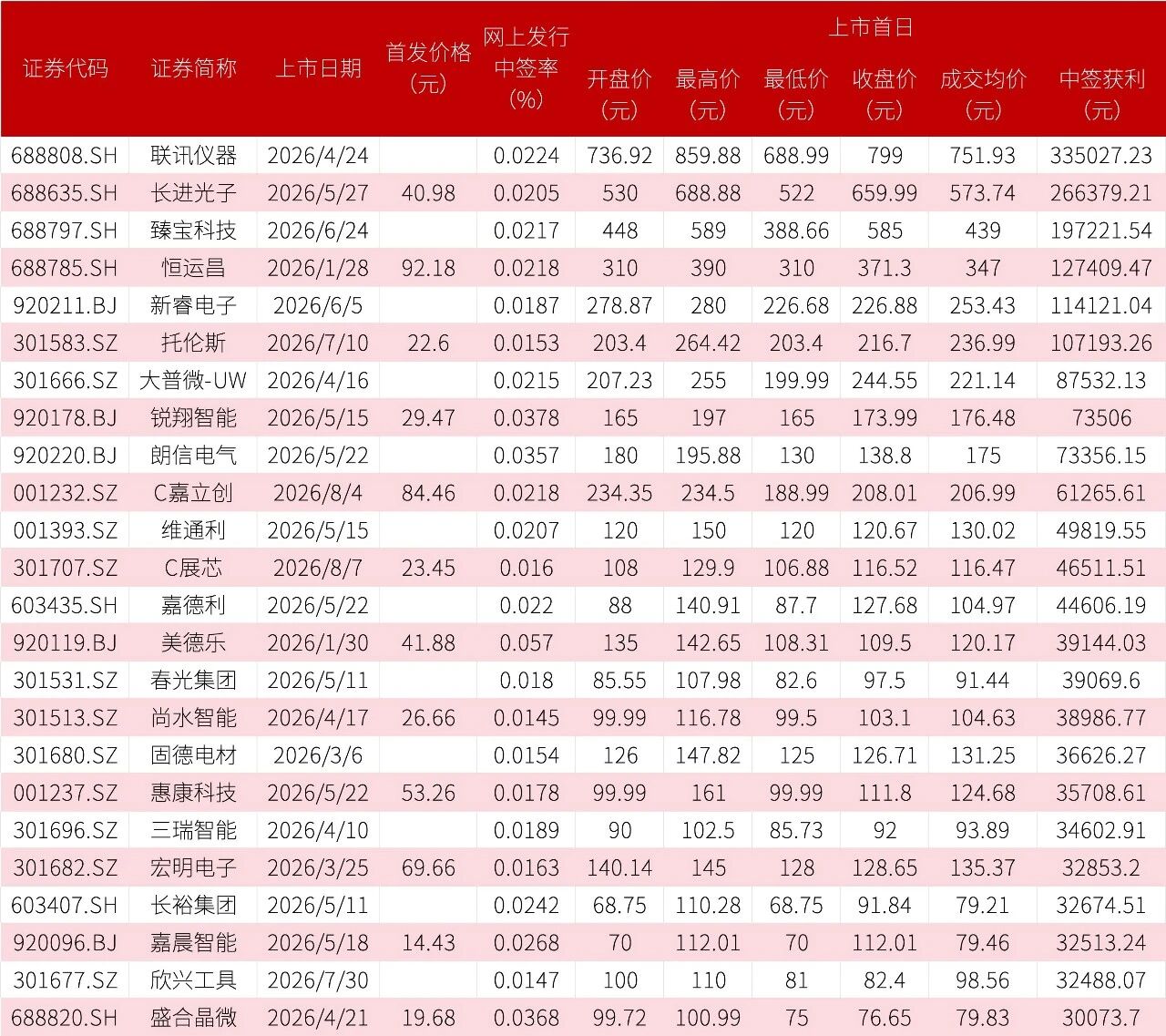 | 证券代码 | 证券简称 | 上市日期 | 首发价格(元) | 网上发行中签率(%) | 上市首日 开盘价(元) | 上市首日 最高价(元) | 上市首日 最低价(元) | 上市首日 收盘价(元) | 上市首日 成交均价(元) | 上市首日 中签获利(元) |
|---|---|---|---|---|---|---|---|---|---|---|
| 688808.SH | 联讯仪器 | 2026/4/24 | | 0.0224 | 736.92 | 859.88 | 688.99 | 799 | 751.93 | 335027.23 |
| 688635.SH | 长进光子 | 2026/5/27 | 40.98 | 0.0205 | 530 | 688.88 | 522 | 659.99 | 573.74 | 266379.21 |
| 688797.SH | 臻宝科技 | 2026/6/24 | | 0.0217 | 448 | 589 | 388.66 | 585 | 439 | 197221.54 |
| 688785.SH | 恒运昌 | 2026/1/28 | 92.18 | 0.0218 | 310 | 390 | 310 | 371.3 | 347 | 127409.47 |
| 920211.BJ | 新睿电子 | 2026/6/5 | | 0.0187 | 278.87 | 280 | 226.68 | 226.88 | 253.43 | 114121.04 |
| 301583.SZ | 托伦斯 | 2026/7/10 | 22.6 | 0.0153 | 203.4 | 264.42 | 203.4 | 216.7 | 236.99 | 107193.26 |
| 301666.SZ | 大普微-UW | 2026/4/16 | | 0.0215 | 207.23 | 255 | 199.99 | 244.55 | 221.14 | 87532.13 |
| 920178.BJ | 锐翔智能 | 2026/5/15 | 29.47 | 0.0378 | 165 | 197 | 165 | 173.99 | 176.48 | 73506 |
| 920220.BJ | 朗信电气 | 2026/5/22 | | 0.0357 | 180 | 195.88 | 130 | 138.8 | 175 | 73356.15 |
| 001232.SZ | C嘉立创 | 2026/8/4 | 84.46 | 0.0218 | 234.35 | 234.5 | 188.99 | 208.01 | 206.99 | 61265.61 |
| 001393.SZ | 维通利 | 2026/5/15 | | 0.0207 | 120 | 150 | 120 | 120.67 | 130.02 | 49819.55 |
| 301707.SZ | C展芯 | 2026/8/7 | 23.45 | 0.016 | 108 | 129.9 | 106.88 | 116.52 | 116.47 | 46511.51 |
| 603435.SH | 嘉德利 | 2026/5/22 | | 0.022 | 88 | 140.91 | 87.7 | 127.68 | 104.97 | 44606.19 |
| 920119.BJ | 美德乐 | 2026/1/30 | 41.88 | 0.057 | 135 | 142.65 | 108.31 | 109.5 | 120.17 | 39144.03 |
| 301531.SZ | 春光集团 | 2026/5/11 | | 0.018 | 85.55 | 107.98 | 82.6 | 97.5 | 91.44 | 39069.6 |
| 301513.SZ | 尚水智能 | 2026/4/17 | 26.66 | 0.0145 | 99.99 | 116.78 | 99.5 | 103.1 | 104.63 | 38986.77 |
| 301680.SZ | 固德电材 | 2026/3/6 | | 0.0154 | 126 | 147.82 | 125 | 126.71 | 131.25 | 36626.27 |
| 001237.SZ | 惠康科技 | 2026/5/22 | 53.26 | 0.0178 | 99.99 | 161 | 99.99 | 111.8 | 124.68 | 35708.61 |
| 301696.SZ | 三瑞智能 | 2026/4/10 | | 0.0189 | 90 | 102.5 | 85.73 | 92 | 93.89 | 34602.91 |
| 301682.SZ | 宏明电子 | 2026/3/25 | 69.66 | 0.0163 | 140.14 | 145 | 128 | 128.65 | 135.37 | 32853.2 |
| 603407.SH | 长裕集团 | 2026/5/11 | | 0.0242 | 68.75 | 110.28 | 68.75 | 91.84 | 79.21 | 32674.51 |
| 920096.BJ | 嘉晨智能 | 2026/5/18 | 14.43 | 0.0268 | 70 | 112.01 | 70 | 112.01 | 79.46 | 32513.24 |
| 301677.SZ | 欣兴工具 | 2026/7/30 | | 0.0147 | 100 | 110 | 81 | 82.4 | 98.56 | 32488.07 |
| 688820.SH | 盛合晶微 | 2026/4/21 | 19.68 | 0.0368 | 99.72 | 100.99 | 75 | 76.65 | 79.83 | 30073.7 |